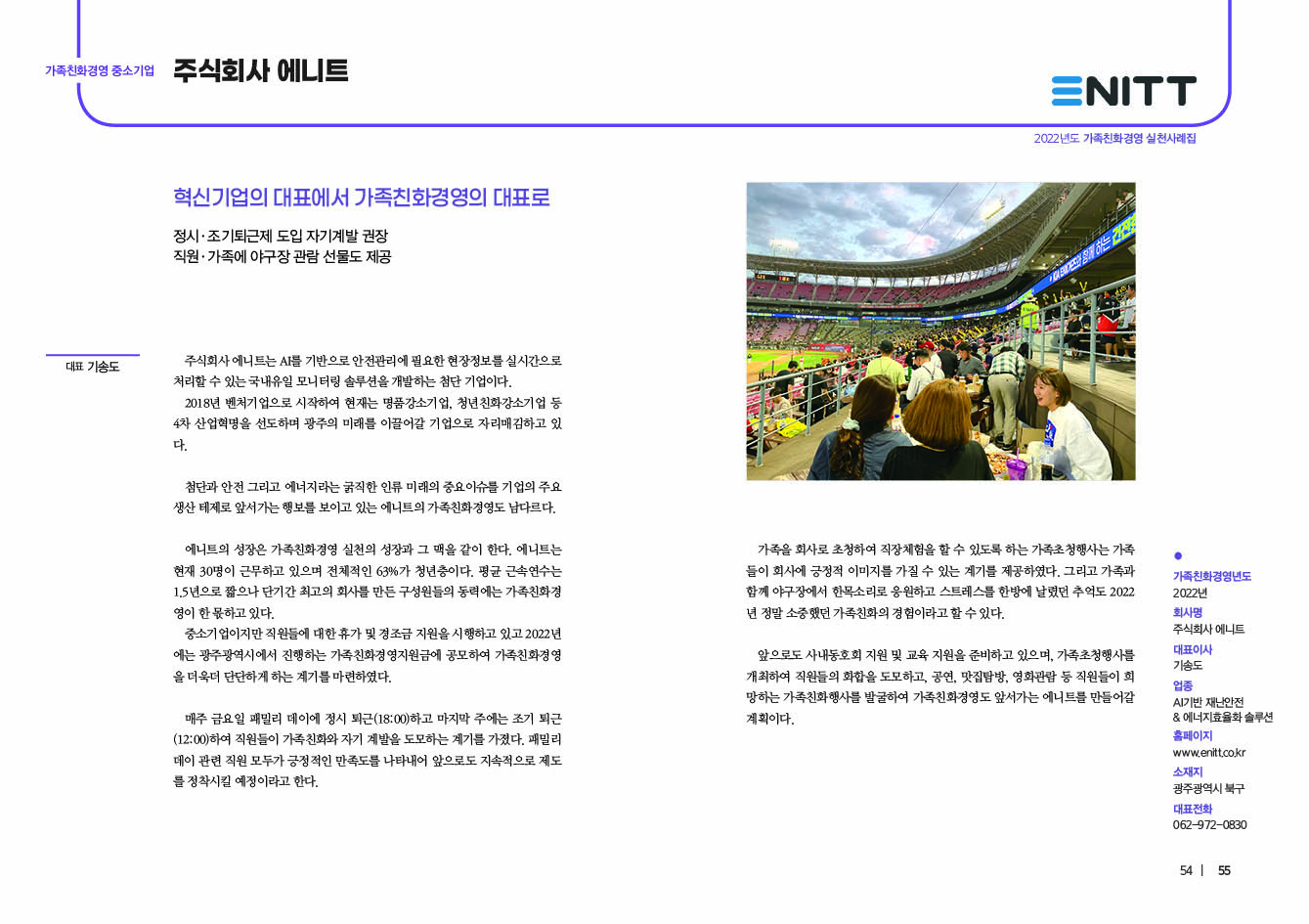 가족친화경영 중소기업 주식회사 에니트

ENITT

2022년도 가족친화경영 실천사례집

혁신기업의 대표에서 가족친화경영의 대표로

정시·조기퇴근제 도입 자기계발 권장
직원·가족에 야구장 관람 선물도 제공

대표 기송도

주식회사 에니트는 AI를 기반으로 안전관리에 필요한 현장정보를 실시간으로 처리할 수 있는 국내유일 모니터링 솔루션을 개발하는 첨단 기업이다.

2018년 벤처기업으로 시작하여 현재는 명품강소기업, 청년친화강소기업 등 4차 산업혁명을 선도하며 광주의 미래를 이끌어갈 기업으로 자리매김하고 있다.

첨단과 안전 그리고 에너지라는 굵직한 인류 미래의 중요이슈를 기업의 주요 생산 테제로 앞서가는 행보를 보이고 있는 에니트의 가족친화경영도 남다르다.

에니트의 성장은 가족친화경영 실천의 성장과 그 맥을 같이 한다. 에니트는 현재 30명이 근무하고 있으며 전체적인 63%가 청년층이다. 평균 근속연수는 1.5년으로 짧으나 단기간 최고의 회사를 만든 구성원들의 동력에는 가족친화경영이 한 몫하고 있다.

중소기업이지만 직원들에 대한 휴가 및 경조금 지원을 시행하고 있고 2022년에는 광주광역시에서 진행하는 가족친화경영지원금에 공모하여 가족친화경영을 더욱더 단단하게 하는 계기를 마련하였다.

매주 금요일 패밀리 데이에 정시 퇴근(18:00)하고 마지막 주에는 조기 퇴근(12:00)하여 직원들이 가족친화와 자기 계발을 도모하는 계기를 가졌다. 패밀리 데이 관련 직원 모두가 긍정적인 만족도를 나타내어 앞으로도 지속적으로 제도를 정착시킬 예정이라고 한다.

가족을 회사로 초청하여 직장체험을 할 수 있도록 하는 가족초청행사는 가족들이 회사에 긍정적 이미지를 가질 수 있는 계기를 제공하였다. 그리고 가족과 함께 야구장에서 한목소리로 응원하고 스트레스를 한방에 날렸던 추억도 2022년 정말 소중했던 가족친화의 경험이라고 할 수 있다.

앞으로도 사내동호회 지원 및 교육 지원을 준비하고 있으며, 가족초청행사를 개최하여 직원들의 화합을 도모하고, 공연, 맛집탐방, 영화관람 등 직원들이 희망하는 가족친화행사를 발굴하여 가족친화경영도 앞서가는 에니트를 만들어갈 계획이다.

가족친화경영년도
2022년
회사명
주식회사 에니트
대표이사
기송도
업종
AI기반 재난안전 & 에너지효율화 솔루션
홈페이지
www.enitt.co.kr
소재지
광주광역시 북구
대표전화
062-972-0830

54 | 55